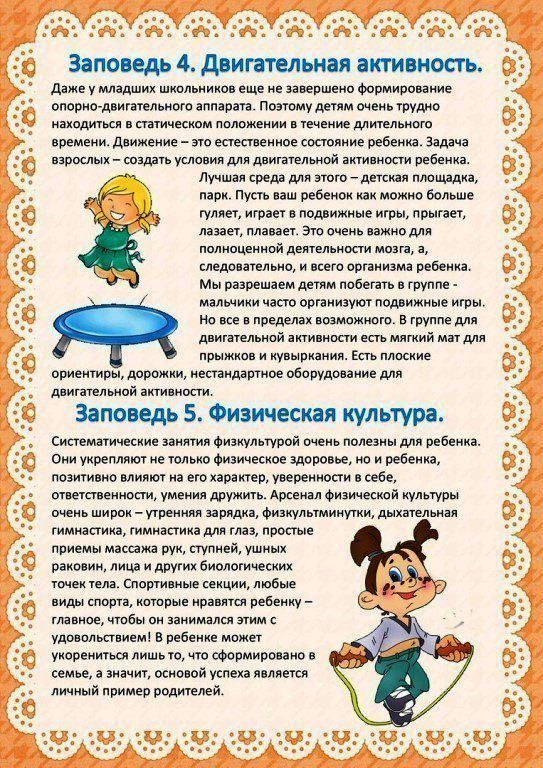 Заповедь 4. Двигательная активность.

Даже у младших школьников еще не завершено формирование опорно-двигательного аппарата. Поэтому детям очень трудно находиться в статическом положении в течение длительного времени. Движение – это естественное состояние ребенка. Задача взрослых – создать условия для двигательной активности ребенка. Лучшая среда для этого – детская площадка, парк. Пусть ваш ребенок как можно больше гуляет, играет в подвижные игры, прыгает, лазает, плавает. Это очень важно для полноценной деятельности мозга, а, следовательно, и всего организма ребенка. Мы разрешаем детям побегать в группе - мальчики часто организуют подвижные игры. Но все в пределах возможного. В группе для двигательной активности есть мягкий мат для прыжков и кувыркания. Есть плоские ориентиры, дорожки, нестандартное оборудование для двигательной активности.

Заповедь 5. Физическая культура.

Систематические занятия физкультурой очень полезны для ребенка. Они укрепляют не только физическое здоровье, но и ребенка, позитивно влияют на его характер, уверенности в себе, ответственности, умения дружить. Арсенал физической культуры очень широк – утренняя зарядка, физкультминутки, дыхательная гимнастика, гимнастика для глаз, простые приемы массажа рук, ступней, ушных раковин, лица и других биологических точек тела. Спортивные секции, любые виды спорта, которые нравятся ребенку – главное, чтобы он занимался этим с удовольствием! В ребенке может укорениться лишь то, что сформировано в семье, а значит, основой успеха является личный пример родителей.